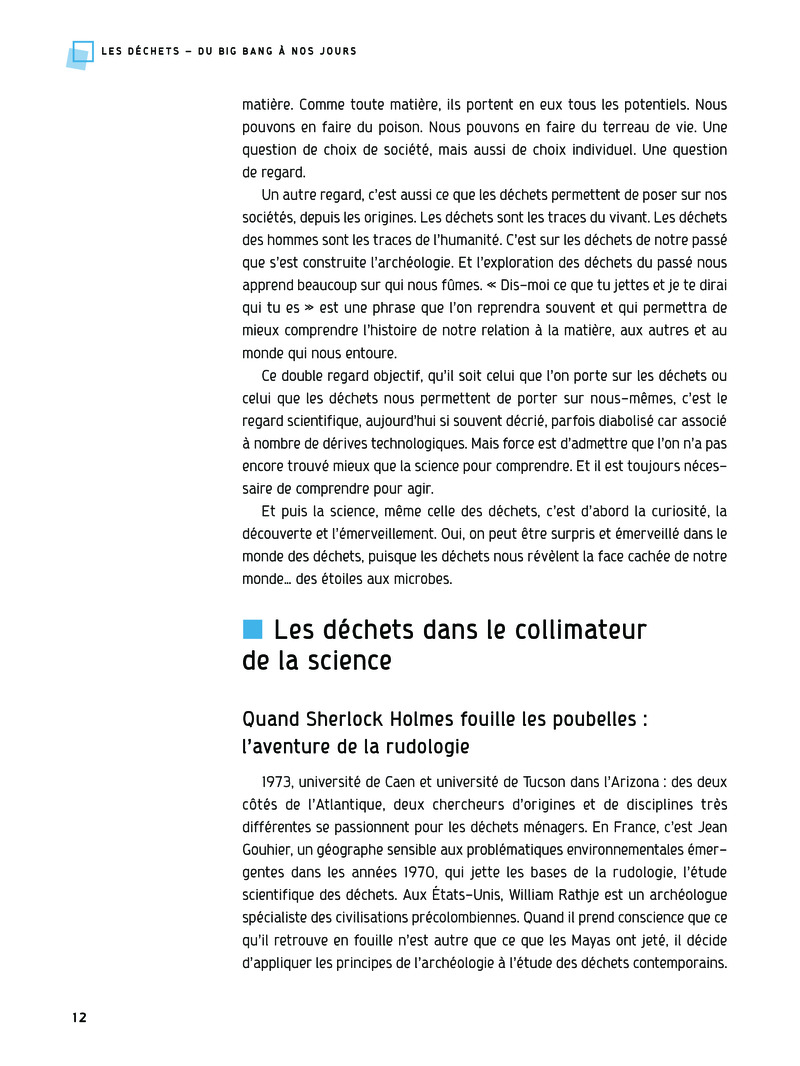 LES DÉCHETS – DU BIG BANG À NOS JOURS

matière. Comme toute matière, ils portent en eux tous les potentiels. Nous pouvons en faire du poison. Nous pouvons en faire du terreau de vie. Une question de choix de société, mais aussi de choix individuel. Une question de regard.

Un autre regard, c'est aussi ce que les déchets permettent de poser sur nos sociétés, depuis les origines. Les déchets sont les traces du vivant. Les déchets des hommes sont les traces de l'humanité. C'est sur les déchets de notre passé que s'est construite l'archéologie. Et l'exploration des déchets du passé nous apprend beaucoup sur qui nous fûmes. « Dis-moi ce que tu jettes et je te dirai qui tu es » est une phrase que l'on reprendra souvent et qui permettra de mieux comprendre l'histoire de notre relation à la matière, aux autres et au monde qui nous entoure.

Ce double regard objectif, qu'il soit celui que l'on porte sur les déchets ou celui que les déchets nous permettent de porter sur nous-mêmes, c'est le regard scientifique, aujourd'hui si souvent décrié, parfois diabolisé car associé à nombre de dérives technologiques. Mais force est d'admettre que l'on n'a pas encore trouvé mieux que la science pour comprendre. Et il est toujours nécessaire de comprendre pour agir.

Et puis la science, même celle des déchets, c'est d'abord la curiosité, la découverte et l'émerveillement. Oui, on peut être surpris et émerveillé dans le monde des déchets, puisque les déchets nous révèlent la face cachée de notre monde… des étoiles aux microbes.

Les déchets dans le collimateur de la science

Quand Sherlock Holmes fouille les poubelles : l'aventure de la rudologie

1973, université de Caen et université de Tucson dans l'Arizona : des deux côtés de l'Atlantique, deux chercheurs d'origines et de disciplines très différentes se passionnent pour les déchets ménagers. En France, c'est Jean Gouhier, un géographe sensible aux problématiques environnementales émergentes dans les années 1970, qui jette les bases de la rudologie, l'étude scientifique des déchets. Aux États-Unis, William Rathje est un archéologue spécialiste des civilisations précolombiennes. Quand il prend conscience que ce qu'il retrouve en fouille n'est autre que ce que les Mayas ont jeté, il décide d'appliquer les principes de l'archéologie à l'étude des déchets contemporains.

12